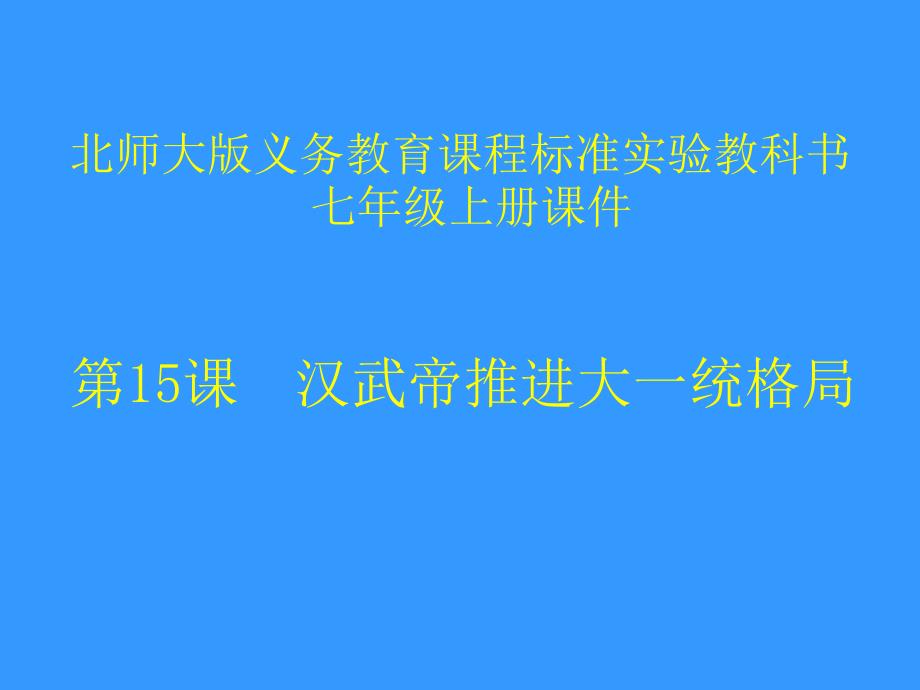 北师大版义务教育课程标准实验教科书
七年级上册课件

第15课　汉武帝推进大一统格局